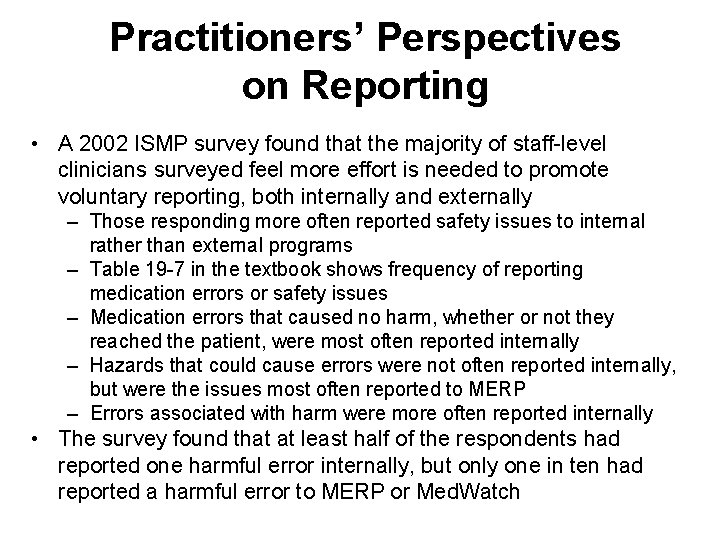 Practitioners' Perspectives on Reporting

• A 2002 ISMP survey found that the majority of staff-level clinicians surveyed feel more effort is needed to promote voluntary reporting, both internally and externally
– Those responding more often reported safety issues to internal rather than external programs
– Table 19-7 in the textbook shows frequency of reporting medication errors or safety issues
– Medication errors that caused no harm, whether or not they reached the patient, were most often reported internally
– Hazards that could cause errors were not often reported internally, but were the issues most often reported to MERP
– Errors associated with harm were more often reported internally
• The survey found that at least half of the respondents had reported one harmful error internally, but only one in ten had reported a harmful error to MERP or MedWatch